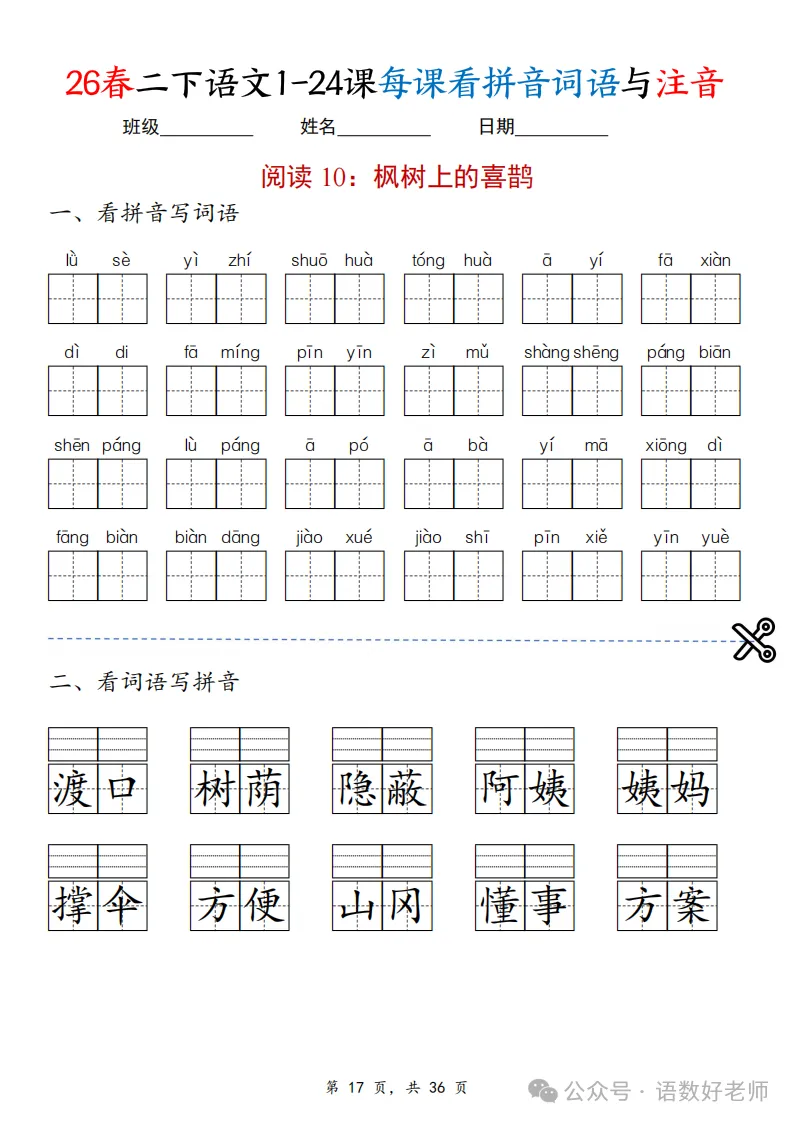 26春二下语文1-24课每课看拼音词语与注音

班级__________ 姓名__________ 日期__________

阅读 10：枫树上的喜鹊

一、看拼音写词语

lǜ sè　yì zhí　shuō huà　tóng huà　ā yí　fā xiàn

dì di　fā míng　pīn yīn　zì mǔ　shàng shēng　páng biān

shēn páng　lù páng　ā pó　ā bà　yí mā　xiōng dì

fāng biàn　biàn dāng　jiào xué　jiào shī　pīn xiě　yīn yuè

二、看词语写拼音

渡口　树荫　隐蔽　阿姨　姨妈

撑伞　方便　山冈　懂事　方案

第 17 页，共 36 页

公众号 · 语数好老师